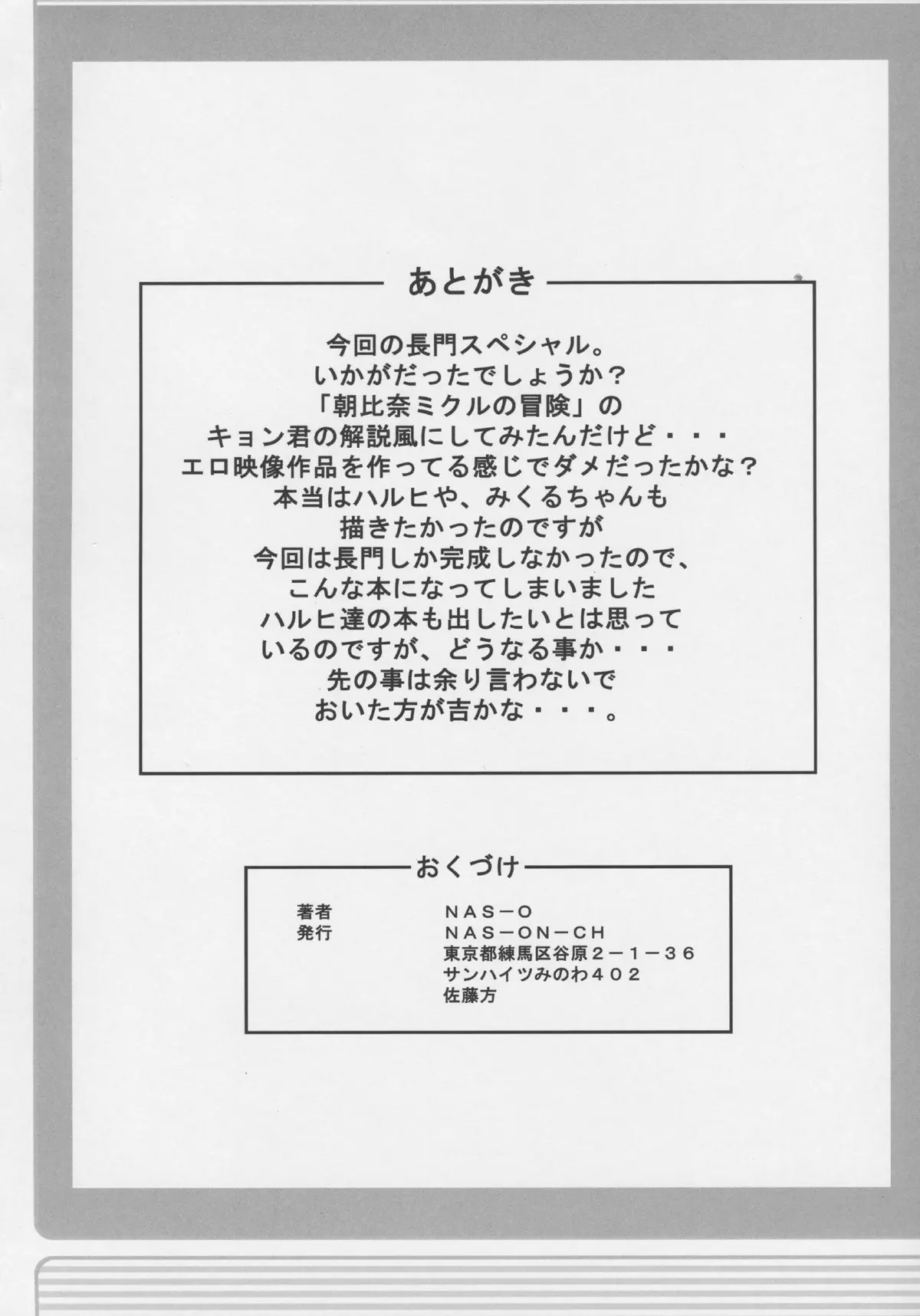 あとがき

今回の長門スペシャル。
いかがだったでしょうか？
「朝比奈ミクルの冒険」の
キョン君の解説風にしてみたんだけど・・・
エロ映像作品を作ってる感じでダメだったかな？
本当はハルヒや、みくるちゃんも
描きたかったのですが
今回は長門しか完成しなかったので、
こんな本になってしまいました
ハルヒ達の本も出したいとは思って
いるのですが、どうなる事か・・・
先の事は余り言わないで
おいた方が吉かな・・・。

おくづけ

著者　NAS－O
発行　NAS－ON－CH
東京都練馬区谷原２－１－３６
サンハイツみのわ４０２
佐藤方